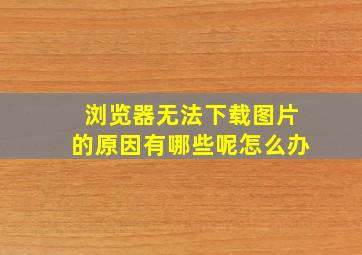 浏览器无法下载图片
的原因有哪些呢怎么办